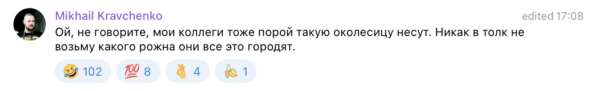 Mikhail Kravchenko

edited 17:08

Ой, не говорите, мои коллеги тоже порой такую околесицу несут. Никак в толк не возьму какого рожна они все это городят.

🤣 102 💯 8 👌 4 🍌 1